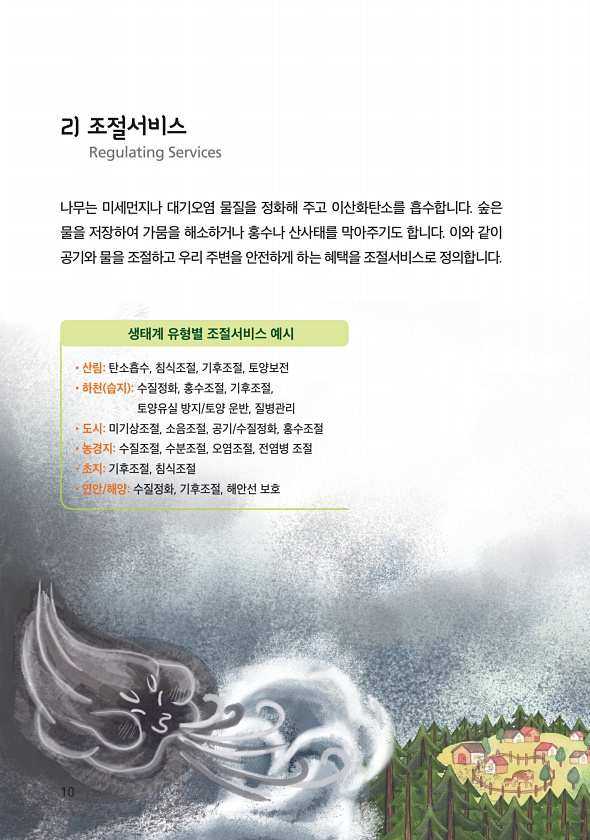 2) 조절서비스
Regulating Services

나무는 미세먼지나 대기오염 물질을 정화해 주고 이산화탄소를 흡수합니다. 숲은 물을 저장하여 가뭄을 해소하거나 홍수나 산사태를 막아주기도 합니다. 이와 같이 공기와 물을 조절하고 우리 주변을 안전하게 하는 혜택을 조절서비스로 정의합니다.

생태계 유형별 조절서비스 예시

• 산림: 탄소흡수, 침식조절, 기후조절, 토양보전
• 하천(습지): 수질정화, 홍수조절, 기후조절, 토양유실 방지/토양 운반, 질병관리
• 도시: 미기상조절, 소음조절, 공기/수질정화, 홍수조절
• 농경지: 수질조절, 수분조절, 오염조절, 전염병 조절
• 초지: 기후조절, 침식조절
• 연안/해양: 수질정화, 기후조절, 해안선 보호

10